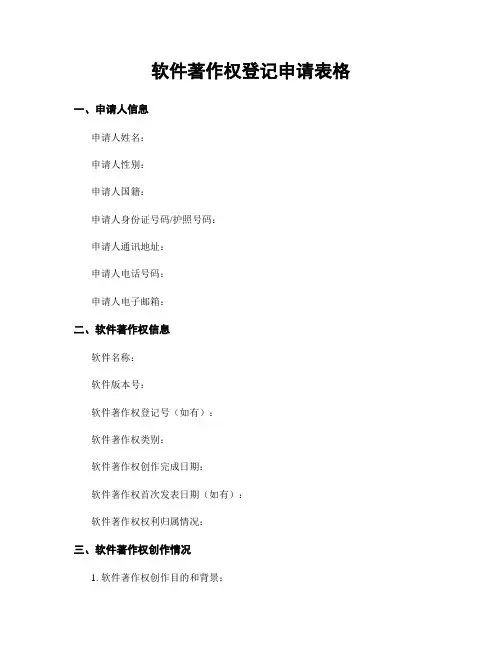 软件著作权登记申请表格

一、申请人信息

申请人姓名：

申请人性别：

申请人国籍：

申请人身份证号码/护照号码：

申请人通讯地址：

申请人电话号码：

申请人电子邮箱：

二、软件著作权信息

软件名称：

软件版本号：

软件著作权登记号（如有）：

软件著作权类别：

软件著作权创作完成日期：

软件著作权首次发表日期（如有）：

软件著作权权利归属情况：

三、软件著作权创作情况

1. 软件著作权创作目的和背景：